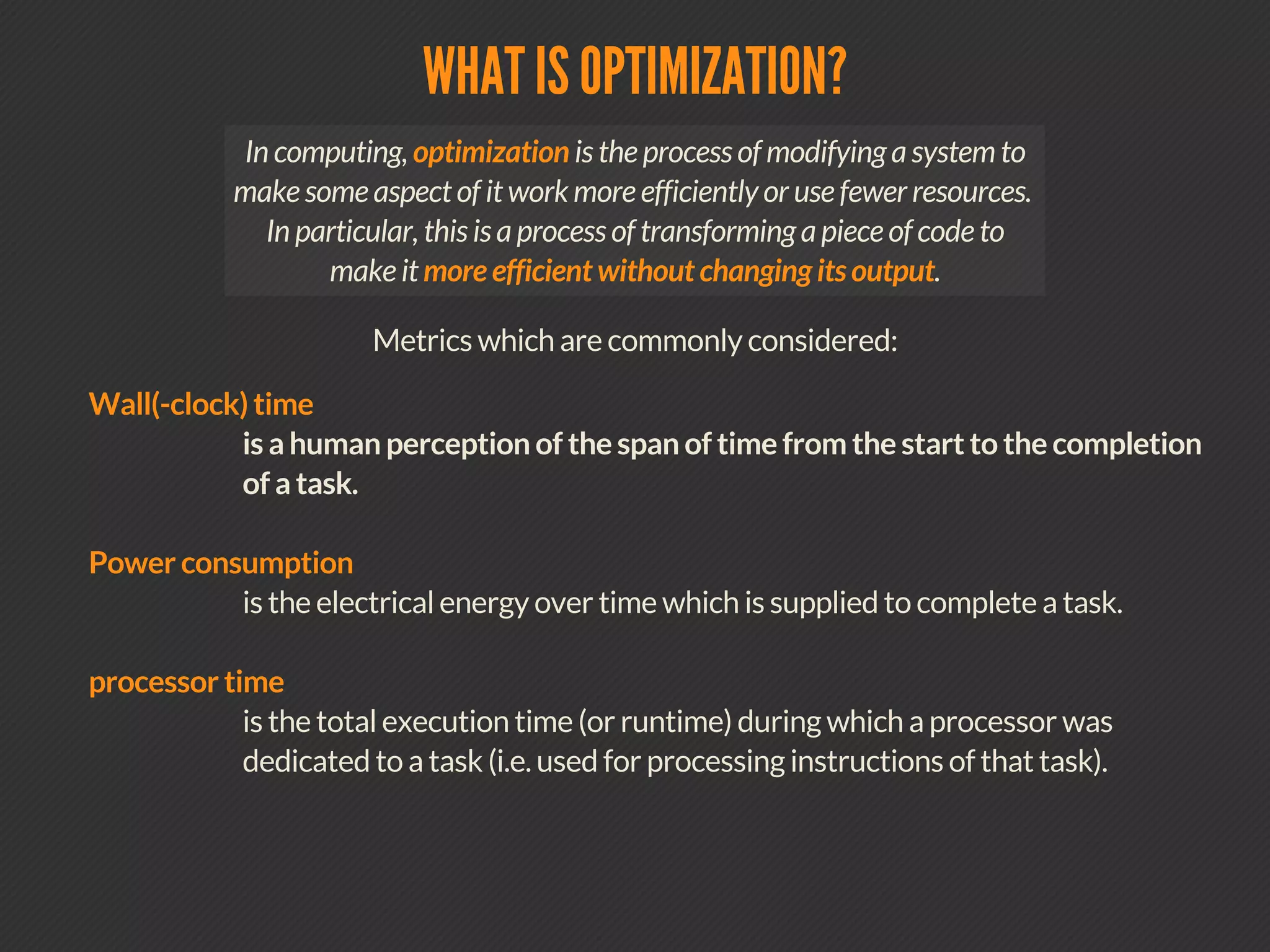 WHAT IS OPTIMIZATION?

In computing, optimization is the process of modifying a system to make some aspect of it work more efficiently or use fewer resources. In particular, this is a process of transforming a piece of code to make it more efficient without changing its output.

Metrics which are commonly considered:

Wall(-clock) time
is a human perception of the span of time from the start to the completion of a task.

Power consumption
is the electrical energy over time which is supplied to complete a task.

processor time
is the total execution time (or runtime) during which a processor was dedicated to a task (i.e. used for processing instructions of that task).